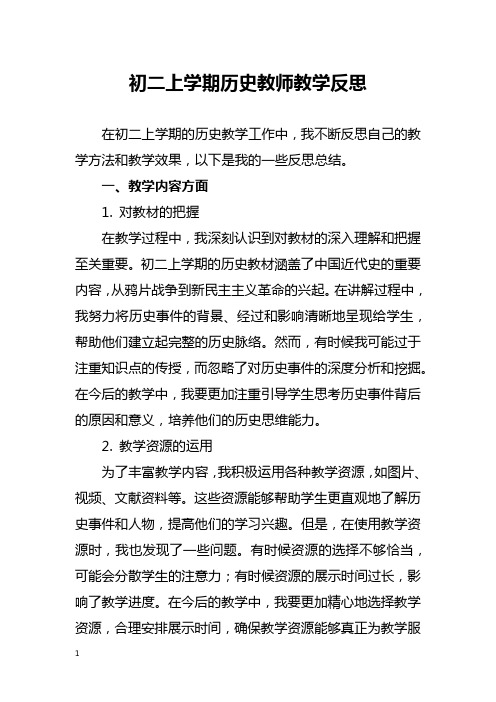 初二上学期历史教师教学反思

在初二上学期的历史教学工作中，我不断反思自己的教学方法和教学效果，以下是我的一些反思总结。

一、教学内容方面

1. 对教材的把握

在教学过程中，我深刻认识到对教材的深入理解和把握至关重要。初二上学期的历史教材涵盖了中国近代史的重要内容，从鸦片战争到新民主主义革命的兴起。在讲解过程中，我努力将历史事件的背景、经过和影响清晰地呈现给学生，帮助他们建立起完整的历史脉络。然而，有时候我可能过于注重知识点的传授，而忽略了对历史事件的深度分析和挖掘。在今后的教学中，我要更加注重引导学生思考历史事件背后的原因和意义，培养他们的历史思维能力。

2. 教学资源的运用

为了丰富教学内容，我积极运用各种教学资源，如图片、视频、文献资料等。这些资源能够帮助学生更直观地了解历史事件和人物，提高他们的学习兴趣。但是，在使用教学资源时，我也发现了一些问题。有时候资源的选择不够恰当，可能会分散学生的注意力；有时候资源的展示时间过长，影响了教学进度。在今后的教学中，我要更加精心地选择教学资源，合理安排展示时间，确保教学资源能够真正为教学服

1